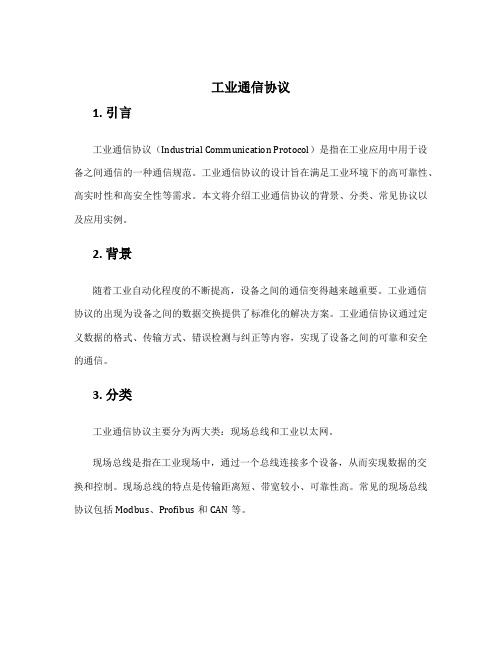 工业通信协议

1. 引言

工业通信协议（Industrial Communication Protocol）是指在工业应用中用于设备之间通信的一种通信规范。工业通信协议的设计旨在满足工业环境下的高可靠性、高实时性和高安全性等需求。本文将介绍工业通信协议的背景、分类、常见协议以及应用实例。

2. 背景

随着工业自动化程度的不断提高，设备之间的通信变得越来越重要。工业通信协议的出现为设备之间的数据交换提供了标准化的解决方案。工业通信协议通过定义数据的格式、传输方式、错误检测与纠正等内容，实现了设备之间的可靠和安全的通信。

3. 分类

工业通信协议主要分为两大类：现场总线和工业以太网。

现场总线是指在工业现场中，通过一个总线连接多个设备，从而实现数据的交换和控制。现场总线的特点是传输距离短、带宽较小、可靠性高。常见的现场总线协议包括 Modbus、Profibus 和 CAN 等。